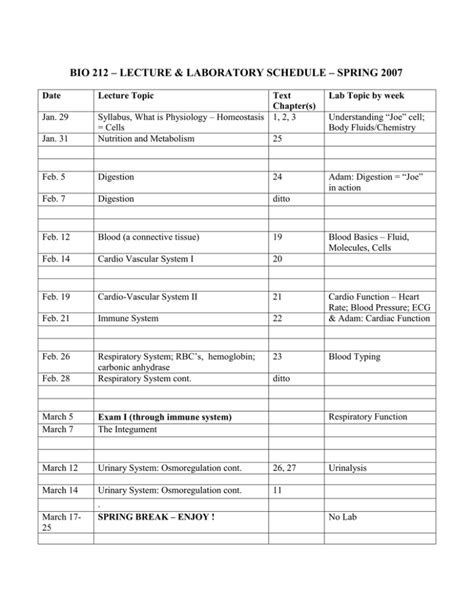 BIO 212 – LECTURE & LABORATORY SCHEDULE – SPRING 2007

| Date | Lecture Topic | Text Chapter(s) | Lab Topic by week |
|---|---|---|---|
| Jan. 29 | Syllabus, What is Physiology – Homeostasis = Cells | 1, 2, 3 | Understanding "Joe" cell; Body Fluids/Chemistry |
| Jan. 31 | Nutrition and Metabolism | 25 | |
| | | | |
| | | | |
| Feb. 5 | Digestion | 24 | Adam: Digestion = "Joe" in action |
| Feb. 7 | Digestion | ditto | |
| | | | |
| | | | |
| Feb. 12 | Blood (a connective tissue) | 19 | Blood Basics – Fluid, Molecules, Cells |
| Feb. 14 | Cardio Vascular System I | 20 | |
| | | | |
| | | | |
| Feb. 19 | Cardio-Vascular System II | 21 | Cardio Function – Heart Rate; Blood Pressure; ECG |
| Feb. 21 | Immune System | 22 | & Adam: Cardiac Function |
| | | | |
| | | | |
| Feb. 26 | Respiratory System; RBC's, hemoglobin; carbonic anhydrase | 23 | Blood Typing |
| Feb. 28 | Respiratory System cont. | ditto | |
| | | | |
| | | | |
| March 5 | **Exam I (through immune system)** | | Respiratory Function |
| March 7 | The Integument | | |
| | | | |
| | | | |
| March 12 | Urinary System: Osmoregulation cont. | 26, 27 | Urinalysis |
| | | | |
| March 14 | Urinary System: Osmoregulation cont. | 11 | |
| | . | | |
| March 17-25 | **SPRING BREAK – ENJOY !** | | No Lab |
| | | | |